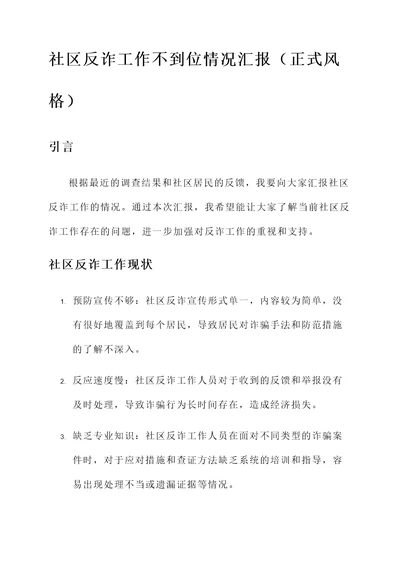 社区反诈工作不到位情况汇报（正式风格）

引言

根据最近的调查结果和社区居民的反馈，我要向大家汇报社区反诈工作的情况。通过本次汇报，我希望能让大家了解当前社区反诈工作存在的问题，进一步加强对反诈工作的重视和支持。

社区反诈工作现状

1. 预防宣传不够：社区反诈宣传形式单一，内容较为简单，没有很好地覆盖到每个居民，导致居民对诈骗手法和防范措施的了解不深入。

2. 反应速度慢：社区反诈工作人员对于收到的反馈和举报没有及时处理，导致诈骗行为长时间存在，造成经济损失。

3. 缺乏专业知识：社区反诈工作人员在面对不同类型的诈骗案件时，对于应对措施和查证方法缺乏系统的培训和指导，容易出现处理不当或遗漏证据等情况。